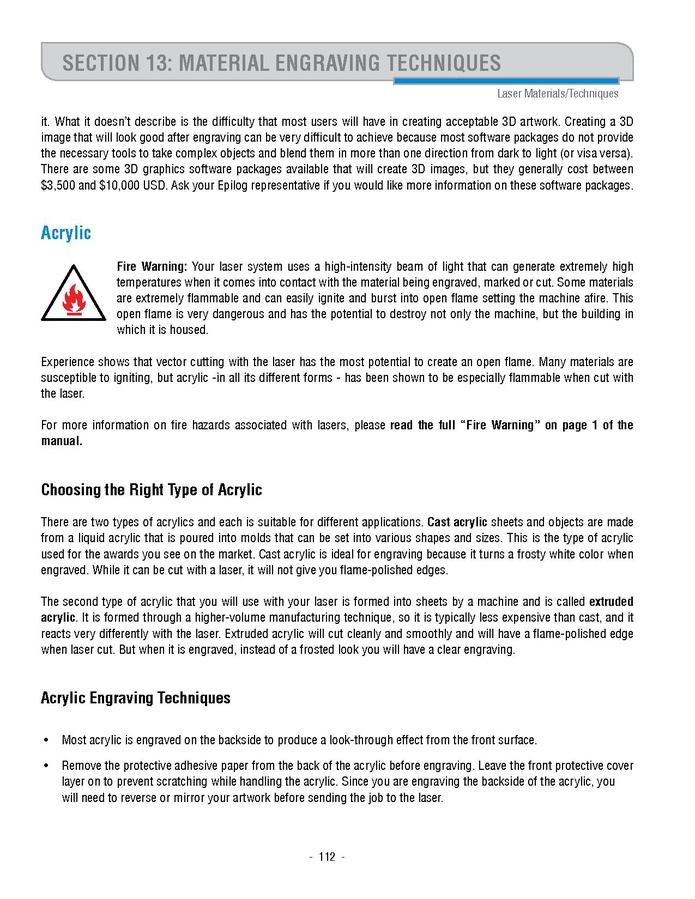 SECTION 13: MATERIAL ENGRAVING TECHNIQUES

Laser Materials/Techniques

it. What it doesn't describe is the difficulty that most users will have in creating acceptable 3D artwork. Creating a 3D image that will look good after engraving can be very difficult to achieve because most software packages do not provide the necessary tools to take complex objects and blend them in more than one direction from dark to light (or visa versa). There are some 3D graphics software packages available that will create 3D images, but they generally cost between $3,500 and $10,000 USD. Ask your Epilog representative if you would like more information on these software packages.

Acrylic

Fire Warning: Your laser system uses a high-intensity beam of light that can generate extremely high temperatures when it comes into contact with the material being engraved, marked or cut. Some materials are extremely flammable and can easily ignite and burst into open flame setting the machine afire. This open flame is very dangerous and has the potential to destroy not only the machine, but the building in which it is housed.

Experience shows that vector cutting with the laser has the most potential to create an open flame. Many materials are susceptible to igniting, but acrylic -in all its different forms - has been shown to be especially flammable when cut with the laser.

For more information on fire hazards associated with lasers, please read the full "Fire Warning" on page 1 of the manual.

Choosing the Right Type of Acrylic

There are two types of acrylics and each is suitable for different applications. Cast acrylic sheets and objects are made from a liquid acrylic that is poured into molds that can be set into various shapes and sizes. This is the type of acrylic used for the awards you see on the market. Cast acrylic is ideal for engraving because it turns a frosty white color when engraved. While it can be cut with a laser, it will not give you flame-polished edges.

The second type of acrylic that you will use with your laser is formed into sheets by a machine and is called extruded acrylic. It is formed through a higher-volume manufacturing technique, so it is typically less expensive than cast, and it reacts very differently with the laser. Extruded acrylic will cut cleanly and smoothly and will have a flame-polished edge when laser cut. But when it is engraved, instead of a frosted look you will have a clear engraving.

Acrylic Engraving Techniques

• Most acrylic is engraved on the backside to produce a look-through effect from the front surface.

• Remove the protective adhesive paper from the back of the acrylic before engraving. Leave the front protective cover layer on to prevent scratching while handling the acrylic. Since you are engraving the backside of the acrylic, you will need to reverse or mirror your artwork before sending the job to the laser.

- 112 -